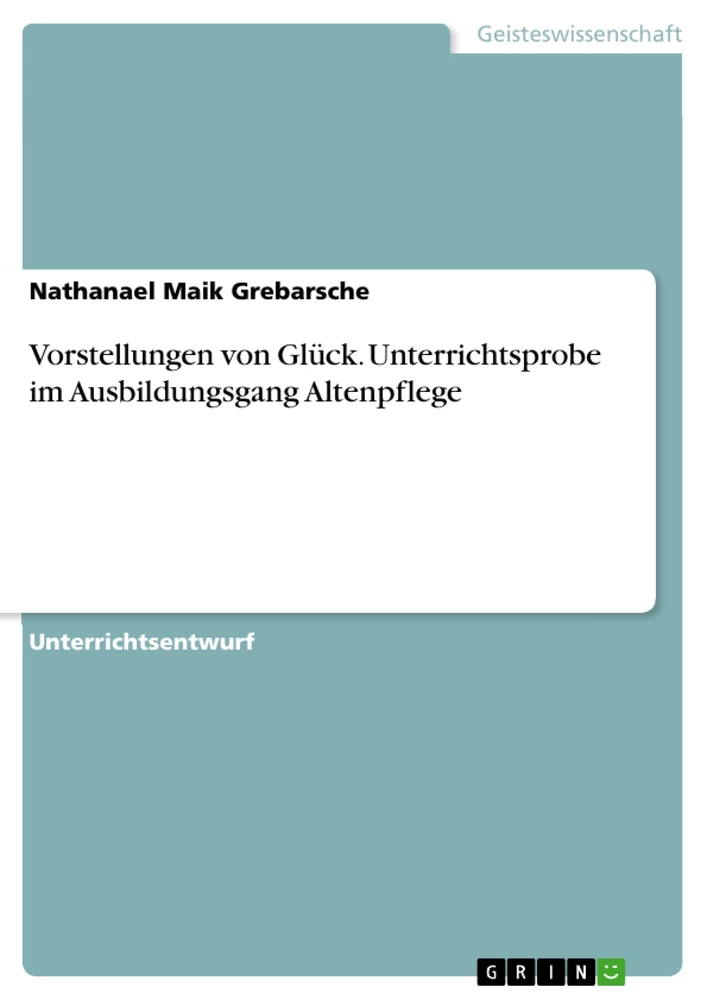 Geisteswissenschaft

Nathanael Maik Grebarsche

Vorstellungen von Glück. Unterrichtsprobe im Ausbildungsgang Altenpflege

Unterrichtsentwurf

GRIN